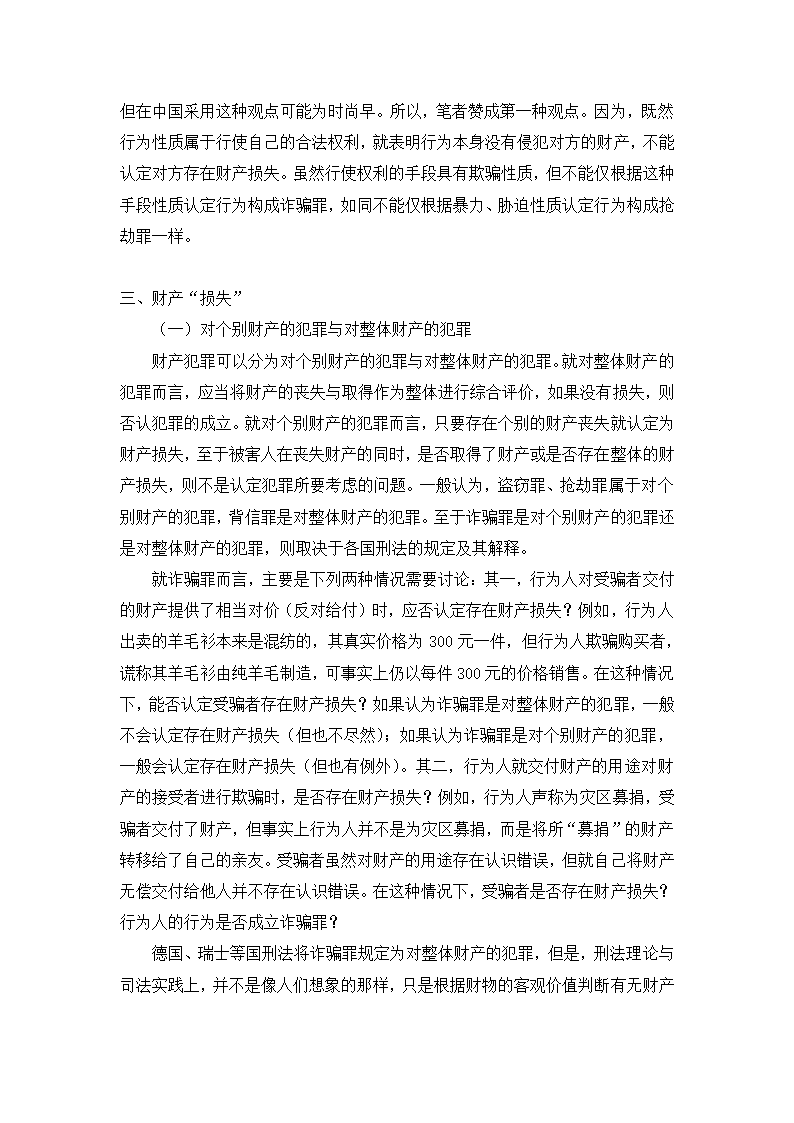 但在中国采用这种观点可能为时尚早。所以，笔者赞成第一种观点。因为，既然行为性质属于行使自己的合法权利，就表明行为本身没有侵犯对方的财产，不能认定对方存在财产损失。虽然行使权利的手段具有欺骗性质，但不能仅根据这种手段性质认定行为构成诈骗罪，如同不能仅根据暴力、胁迫性质认定行为构成抢劫罪一样。

三、财产“损失”

（一）对个别财产的犯罪与对整体财产的犯罪

财产犯罪可以分为对个别财产的犯罪与对整体财产的犯罪。就对整体财产的犯罪而言，应当将财产的丧失与取得作为整体进行综合评价，如果没有损失，则否认犯罪的成立。就对个别财产的犯罪而言，只要存在个别的财产丧失就认定为财产损失，至于被害人在丧失财产的同时，是否取得了财产或是否存在整体的财产损失，则不是认定犯罪所要考虑的问题。一般认为，盗窃罪、抢劫罪属于对个别财产的犯罪，背信罪是对整体财产的犯罪。至于诈骗罪是对个别财产的犯罪还是对整体财产的犯罪，则取决于各国刑法的规定及其解释。

就诈骗罪而言，主要是下列两种情况需要讨论：其一，行为人对受骗者交付的财产提供了相当对价（反对给付）时，应否认定存在财产损失？例如，行为人出卖的羊毛衫本来是混纺的，其真实价格为 300 元一件，但行为人欺骗购买者，谎称其羊毛衫由纯羊毛制造，可事实上仍以每件 300 元的价格销售。在这种情况下，能否认定受骗者存在财产损失？如果认为诈骗罪是对整体财产的犯罪，一般不会认定存在财产损失（但也不尽然）；如果认为诈骗罪是对个别财产的犯罪，一般会认定存在财产损失（但也有例外）。其二，行为人就交付财产的用途对财产的接受者进行欺骗时，是否存在财产损失？例如，行为人声称为灾区募捐，受骗者交付了财产，但事实上行为人并不是为灾区募捐，而是将所“募捐”的财产转移给了自己的亲友。受骗者虽然对财产的用途存在认识错误，但就自己将财产无偿交付给他人并不存在认识错误。在这种情况下，受骗者是否存在财产损失？行为人的行为是否成立诈骗罪？

德国、瑞士等国刑法将诈骗罪规定为对整体财产的犯罪，但是，刑法理论与司法实践上，并不是像人们想象的那样，只是根据财物的客观价值判断有无财产